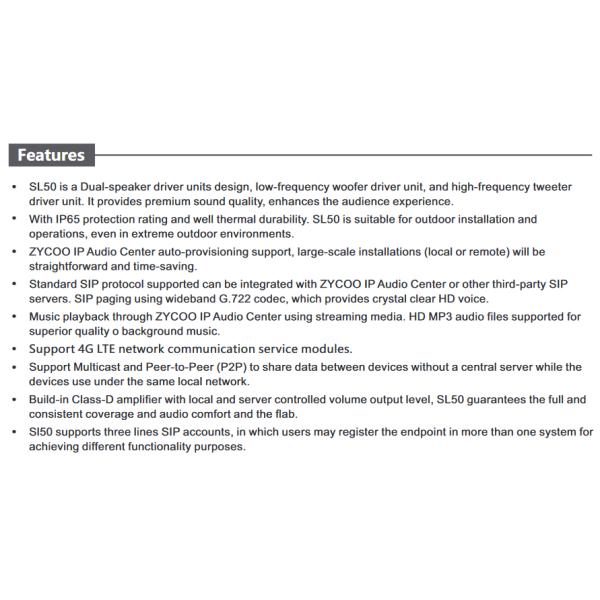 Features

• SL50 is a Dual-speaker driver units design, low-frequency woofer driver unit, and high-frequency tweeter driver unit. It provides premium sound quality, enhances the audience experience.
• With IP65 protection rating and well thermal durability. SL50 is suitable for outdoor installation and operations, even in extreme outdoor environments.
• ZYCOO IP Audio Center auto-provisioning support, large-scale installations (local or remote) will be straightforward and time-saving.
• Standard SIP protocol supported can be integrated with ZYCOO IP Audio Center or other third-party SIP servers. SIP paging using wideband G.722 codec, which provides crystal clear HD voice.
• Music playback through ZYCOO IP Audio Center using streaming media. HD MP3 audio files supported for superior quality o background music.
• Support 4G LTE network communication service modules.
• Support Multicast and Peer-to-Peer (P2P) to share data between devices without a central server while the devices use under the same local network.
• Build-in Class-D amplifier with local and server controlled volume output level, SL50 guarantees the full and consistent coverage and audio comfort and the flab.
• SI50 supports three lines SIP accounts, in which users may register the endpoint in more than one system for achieving different functionality purposes.